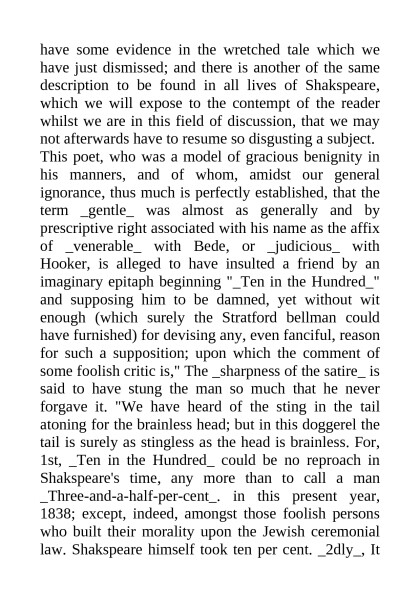 have some evidence in the wretched tale which we have just dismissed; and there is another of the same description to be found in all lives of Shakspeare, which we will expose to the contempt of the reader whilst we are in this field of discussion, that we may not afterwards have to resume so disgusting a subject. This poet, who was a model of gracious benignity in his manners, and of whom, amidst our general ignorance, thus much is perfectly established, that the term _gentle_ was almost as generally and by prescriptive right associated with his name as the affix of _venerable_ with Bede, or _judicious_ with Hooker, is alleged to have insulted a friend by an imaginary epitaph beginning "_Ten in the Hundred_" and supposing him to be damned, yet without wit enough (which surely the Stratford bellman could have furnished) for devising any, even fanciful, reason for such a supposition; upon which the comment of some foolish critic is," The _sharpness of the satire_ is said to have stung the man so much that he never forgave it. "We have heard of the sting in the tail atoning for the brainless head; but in this doggerel the tail is surely as stingless as the head is brainless. For, 1st, _Ten in the Hundred_ could be no reproach in Shakspeare's time, any more than to call a man _Three-and-a-half-per-cent_. in this present year, 1838; except, indeed, amongst those foolish persons who built their morality upon the Jewish ceremonial law. Shakspeare himself took ten per cent. _2dly_, It